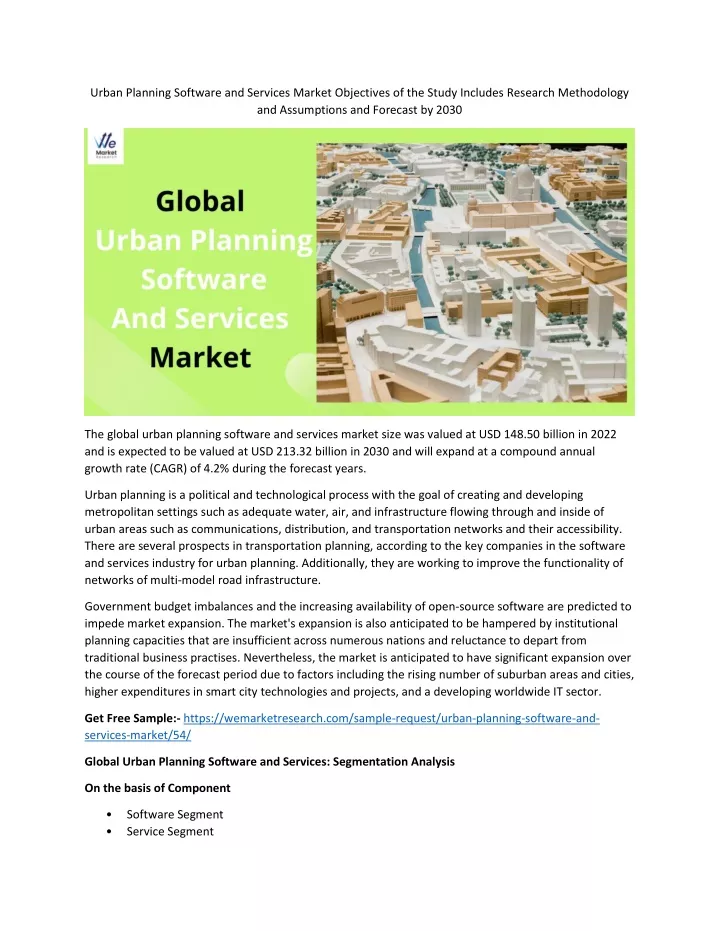 Urban Planning Software and Services Market Objectives of the Study Includes Research Methodology and Assumptions and Forecast by 2030

We Market Research

Global Urban Planning Software And Services Market

The global urban planning software and services market size was valued at USD 148.50 billion in 2022 and is expected to be valued at USD 213.32 billion in 2030 and will expand at a compound annual growth rate (CAGR) of 4.2% during the forecast years.

Urban planning is a political and technological process with the goal of creating and developing metropolitan settings such as adequate water, air, and infrastructure flowing through and inside of urban areas such as communications, distribution, and transportation networks and their accessibility. There are several prospects in transportation planning, according to the key companies in the software and services industry for urban planning. Additionally, they are working to improve the functionality of networks of multi-model road infrastructure.

Government budget imbalances and the increasing availability of open-source software are predicted to impede market expansion. The market's expansion is also anticipated to be hampered by institutional planning capacities that are insufficient across numerous nations and reluctance to depart from traditional business practises. Nevertheless, the market is anticipated to have significant expansion over the course of the forecast period due to factors including the rising number of suburban areas and cities, higher expenditures in smart city technologies and projects, and a developing worldwide IT sector.

Get Free Sample:- https://wemarketresearch.com/sample-request/urban-planning-software-and-services-market/54/

Global Urban Planning Software and Services: Segmentation Analysis

On the basis of Component

• Software Segment
• Service Segment